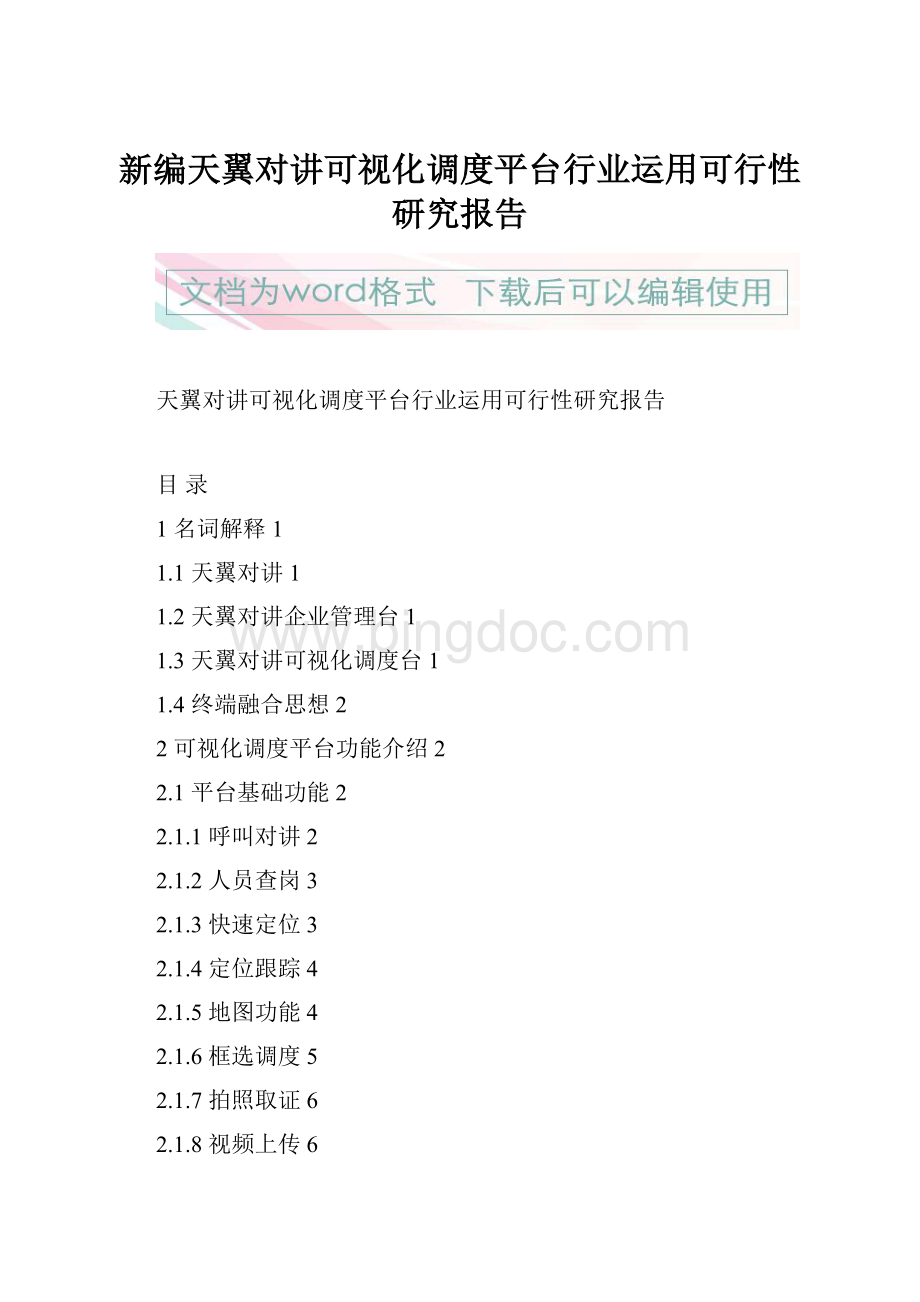 新编天翼对讲可视化调度平台行业运用可行性研究报告

文档为word格式 下载后可以编辑使用

天翼对讲可视化调度平台行业运用可行性研究报告

目 录

1 名词解释 1

1.1 天翼对讲 1

1.2 天翼对讲企业管理台 1

www.bingdoc.com

1.3 天翼对讲可视化调度台 1

1.4 终端融合思想 2

2 可视化调度平台功能介绍 2

2.1 平台基础功能 2

2.1.1 呼叫对讲 2

2.1.2 人员查岗 3

2.1.3 快速定位 3

2.1.4 定位跟踪 4

2.1.5 地图功能 4

2.1.6 框选调度 5

2.1.7 拍照取证 6

2.1.8 视频上传 6